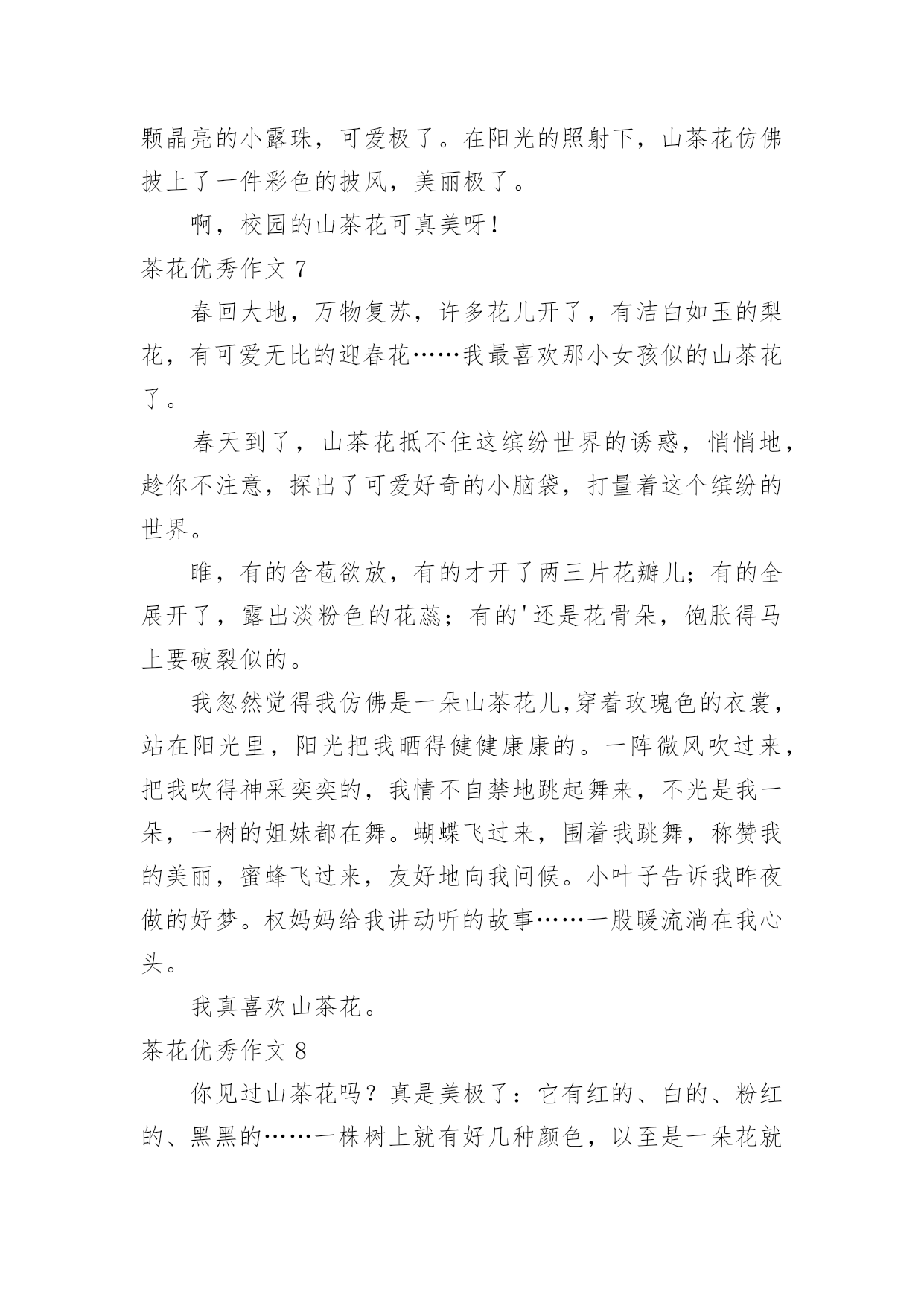 颗晶亮的小露珠，可爱极了。在阳光的照射下，山茶花仿佛披上了一件彩色的披风，美丽极了。

啊，校园的山茶花可真美呀！

茶花优秀作文 7

春回大地，万物复苏，许多花儿开了，有洁白如玉的梨花，有可爱无比的迎春花……我最喜欢那小女孩似的山茶花了。

春天到了，山茶花抵不住这缤纷世界的诱惑，悄悄地，趁你不注意，探出了可爱好奇的小脑袋，打量着这个缤纷的世界。

瞧，有的含苞欲放，有的才开了两三片花瓣儿；有的全展开了，露出淡粉色的花蕊；有的'还是花骨朵，饱胀得马上要破裂似的。

我忽然觉得我仿佛是一朵山茶花儿,穿着玫瑰色的衣裳，站在阳光里，阳光把我晒得健健康康的。一阵微风吹过来，把我吹得神采奕奕的，我情不自禁地跳起舞来，不光是我一朵，一树的姐妹都在舞。蝴蝶飞过来，围着我跳舞，称赞我的美丽，蜜蜂飞过来，友好地向我问候。小叶子告诉我昨夜做的好梦。权妈妈给我讲动听的故事……一股暖流淌在我心头。

我真喜欢山茶花。

茶花优秀作文 8

你见过山茶花吗？真是美极了：它有红的、白的、粉红的、黑黑的……一株树上就有好几种颜色，以至是一朵花就